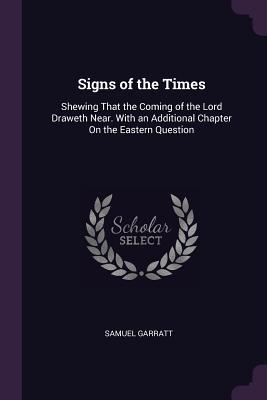 Signs of the Times

Shewing That the Coming of the Lord Draweth Near. With an Additional Chapter On the Eastern Question

Scholar
SELECT

SAMUEL GARRATT